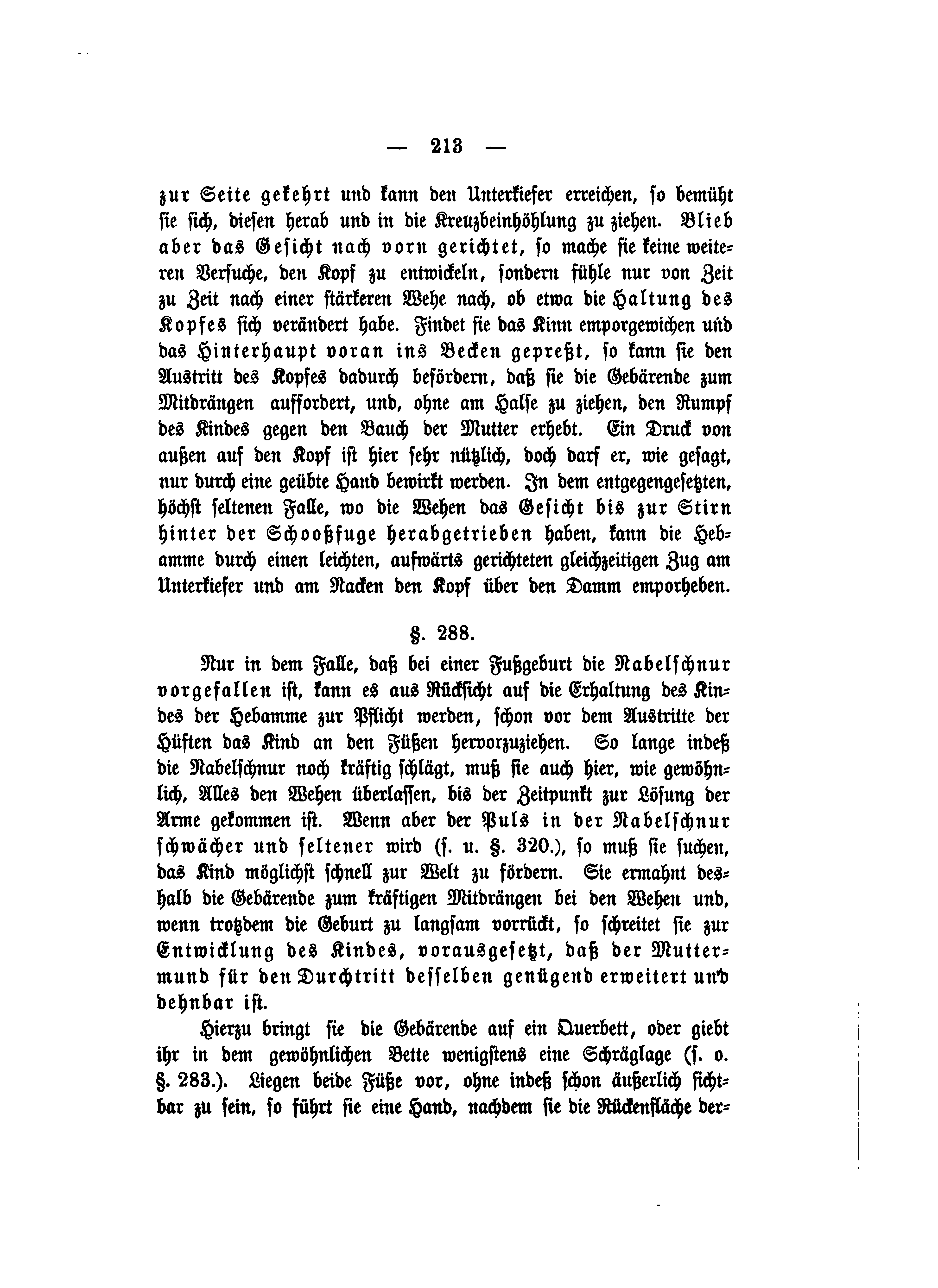 — 213 —

zur Seite gekehrt und kann den Unterkiefer erreichen, so bemüht sie sich, diesen herab und in die Kreuzbeinhöhlung zu ziehen. Blieb aber das Gesicht nach vorn gerichtet, so mache sie keine weiteren Versuche, den Kopf zu entwickeln, sondern fühle nur von Zeit zu Zeit nach einer stärkeren Wehe nach, ob etwa die Haltung des Kopfes sich verändert habe. Findet sie das Kinn emporgewichen und das Hinterhaupt voran ins Becken gepreßt, so kann sie den Austritt des Kopfes dadurch befördern, daß sie die Gebärende zum Mitdrängen auffordert, und, ohne am Halse zu ziehen, den Rumpf des Kindes gegen den Bauch der Mutter erhebt. Ein Druck von außen auf den Kopf ist hier sehr nützlich, doch darf er, wie gesagt, nur durch eine geübte Hand bewirkt werden. In dem entgegengesetzten, höchst seltenen Falle, wo die Wehen das Gesicht bis zur Stirn hinter der Schooßfuge herabgetrieben haben, kann die Hebamme durch einen leichten, aufwärts gerichteten gleichzeitigen Zug am Unterkiefer und am Nacken den Kopf über den Damm emporheben.

§. 288.

Nur in dem Falle, daß bei einer Fußgeburt die Nabelschnur vorgefallen ist, kann es aus Rücksicht auf die Erhaltung des Kindes der Hebamme zur Pflicht werden, schon vor dem Austritte der Hüften das Kind an den Füßen hervorzuziehen. So lange indeß die Nabelschnur noch kräftig schlägt, muß sie auch hier, wie gewöhnlich, Alles den Wehen überlassen, bis der Zeitpunkt zur Lösung der Arme gekommen ist. Wenn aber der Puls in der Nabelschnur schwächer und seltener wird (s. u. §. 320.), so muß sie suchen, das Kind möglichst schnell zur Welt zu fördern. Sie ermahnt deshalb die Gebärende zum kräftigen Mitdrängen bei den Wehen und, wenn trotzdem die Geburt zu langsam vorrückt, so schreitet sie zur Entwicklung des Kindes, vorausgesetzt, daß der Muttermund für den Durchtritt desselben genügend erweitert und dehnbar ist.

Hierzu bringt sie die Gebärende auf ein Querbett, oder giebt ihr in dem gewöhnlichen Bette wenigstens eine Schräglage (s. o. §. 283.). Liegen beide Füße vor, ohne indeß schon äußerlich sichtbar zu sein, so führt sie eine Hand, nachdem sie die Rückenfläche der-